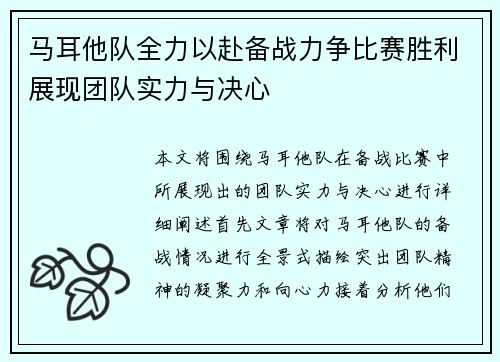 马耳他队全力以赴备战力争比赛胜利展现团队实力与决心

本文将围绕马耳他队在备战比赛中所展现出的团队实力与决心进行详细阐述首先文章将对马耳他队的备战情况进行全景式描绘突出团队精神的凝聚力和向心力接着分析他们